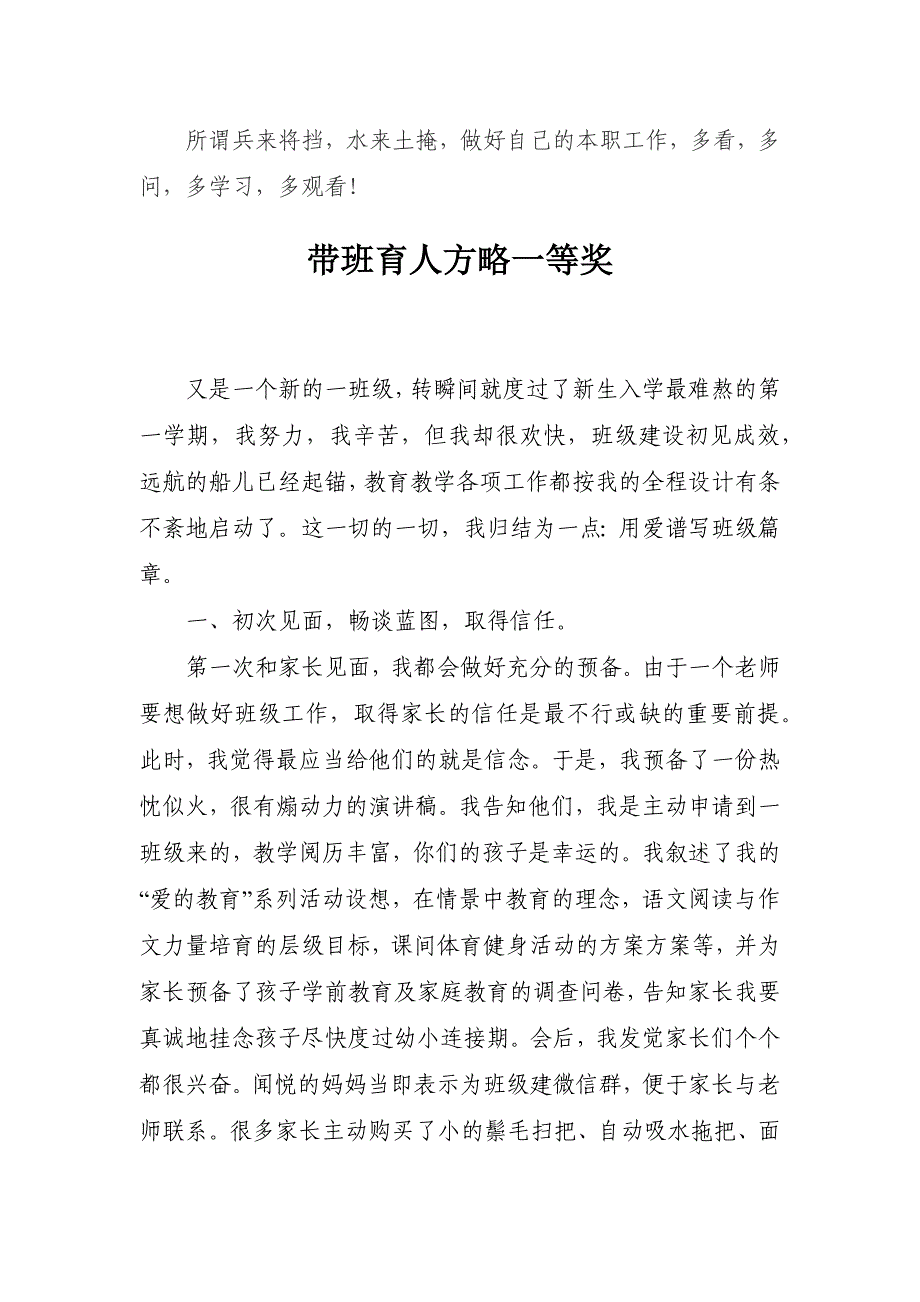 所谓兵来将挡，水来土掩，做好自己的本职工作，多看，多问，多学习，多观看！

带班育人方略一等奖

又是一个新的一班级，转瞬间就度过了新生入学最难熬的第一学期，我努力，我辛苦，但我却很欢快，班级建设初见成效，远航的船儿已经起锚，教育教学各项工作都按我的全程设计有条不紊地启动了。这一切的一切，我归结为一点：用爱谱写班级篇章。

一、初次见面，畅谈蓝图，取得信任。

第一次和家长见面，我都会做好充分的预备。由于一个老师要想做好班级工作，取得家长的信任是最不行或缺的重要前提。此时，我觉得最应当给他们的就是信念。于是，我预备了一份热忱似火，很有煽动力的演讲稿。我告知他们，我是主动申请到一班级来的，教学阅历丰富，你们的孩子是幸运的。我叙述了我的“爱的教育”系列活动设想，在情景中教育的理念，语文阅读与作文力量培育的层级目标，课间体育健身活动的方案方案等，并为家长预备了孩子学前教育及家庭教育的调查问卷，告知家长我要真诚地挂念孩子尽快度过幼小连接期。会后，我发觉家长们个个都很兴奋。闻悦的妈妈当即表示为班级建微信群，便于家长与老师联系。很多家长主动购买了小的鬃毛扫把、自动吸水拖把、面